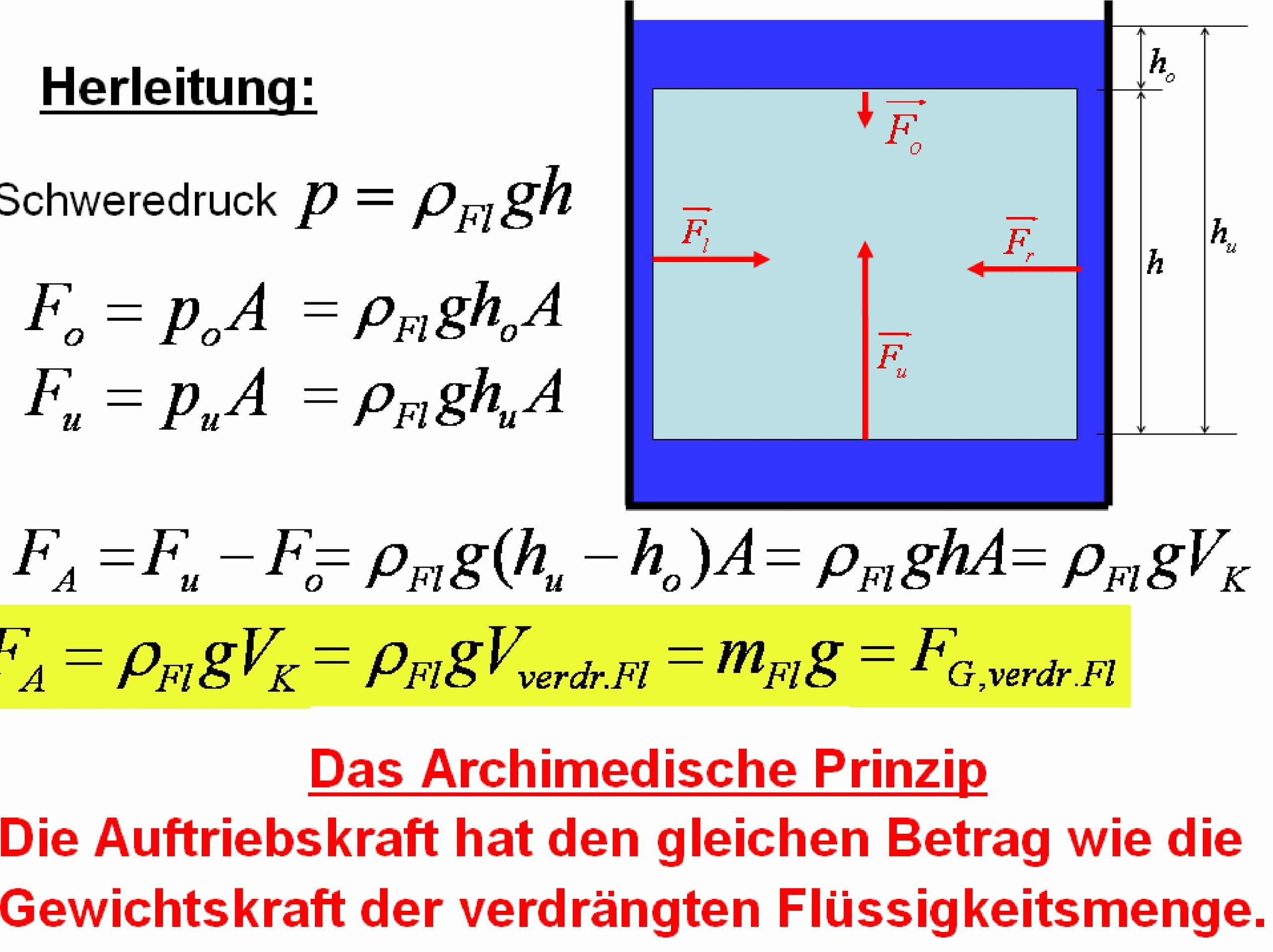 Herleitung:

Schweredruck $p = \rho_{Fl} g h$

$F_o = p_o A = \rho_{Fl} g h_o A$
$F_u = p_u A = \rho_{Fl} g h_u A$

$\vec{F_o}$ $\vec{F_l}$ $\vec{F_r}$ $\vec{F_u}$ $h_o$ $h$ $h_u$

$F_A = F_u - F_o = \rho_{Fl} g (h_u - h_o) A = \rho_{Fl} g h A = \rho_{Fl} g V_K$

$F_A = \rho_{Fl} g V_K = \rho_{Fl} g V_{verdr.Fl} = m_{Fl} g = F_{G,verdr.Fl}$

Das Archimedische Prinzip
Die Auftriebskraft hat den gleichen Betrag wie die Gewichtskraft der verdrängten Flüssigkeitsmenge.